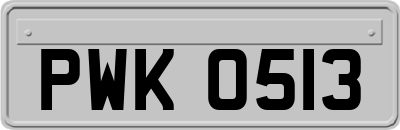 PWK 0513